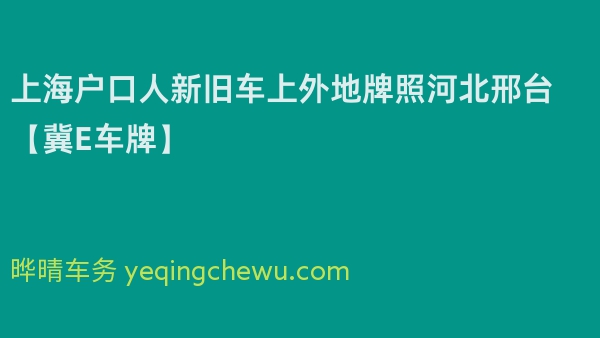 上海户口人新旧车上外地牌照河北邢台【冀E车牌】

晔晴车务 yeqingchewu.com